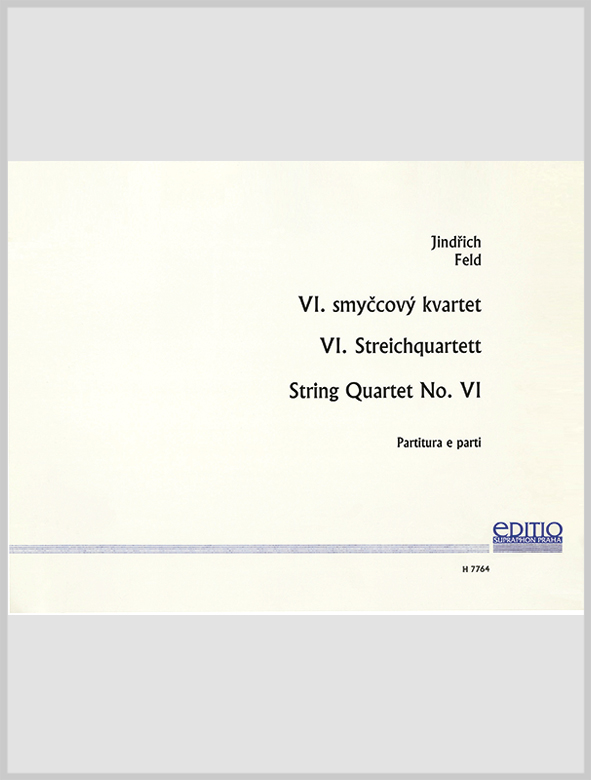 Jindřich
Feld

VI. smyčcový kvartet

VI. Streichquartett

String Quartet No. VI

Partitura e parti

EDITIO
SUPRAPHON PRAHA

H 7764